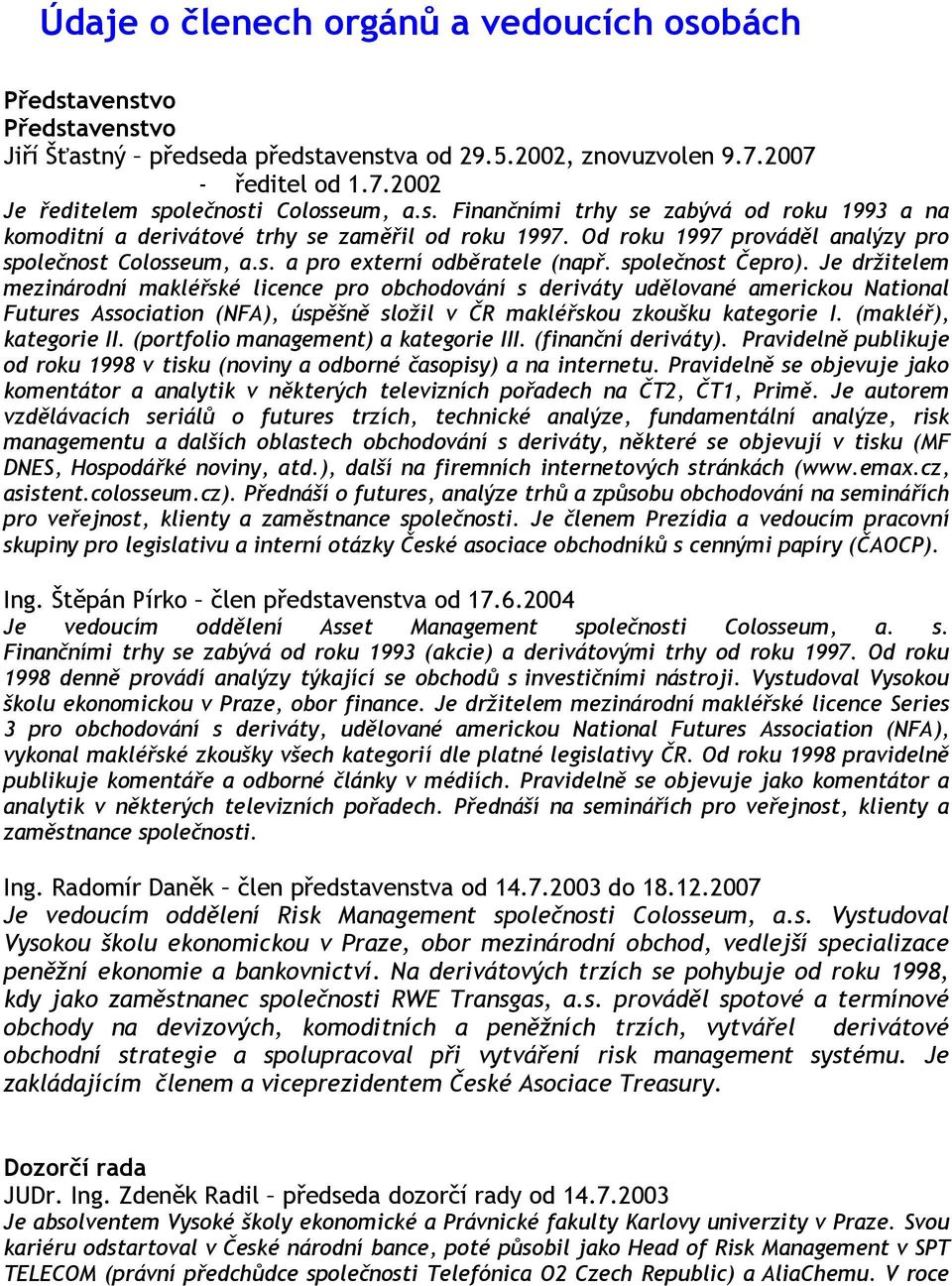 Údaje o členech orgánů a vedoucích osobách

Představenstvo
Představenstvo
Jiří Šťastný – předseda představenstva od 29.5.2002, znovuzvolen 9.7.2007
- ředitel od 1.7.2002
Je ředitelem společnosti Colosseum, a.s. Finančními trhy se zabývá od roku 1993 a na komoditní a derivátové trhy se zaměřil od roku 1997. Od roku 1997 prováděl analýzy pro společnost Colosseum, a.s. a pro externí odběratele (např. společnost Čepro). Je držitelem mezinárodní makléřské licence pro obchodování s deriváty udělované americkou National Futures Association (NFA), úspěšně složil v ČR makléřskou zkoušku kategorie I. (makléř), kategorie II. (portfolio management) a kategorie III. (finanční deriváty). Pravidelně publikuje od roku 1998 v tisku (noviny a odborné časopisy) a na internetu. Pravidelně se objevuje jako komentátor a analytik v některých televizních pořadech na ČT2, ČT1, Primě. Je autorem vzdělávacích seriálů o futures trzích, technické analýze, fundamentální analýze, risk managementu a dalších oblastech obchodování s deriváty, některé se objevují v tisku (MF DNES, Hospodářké noviny, atd.), další na firemních internetových stránkách (www.emax.cz, asistent.colosseum.cz). Přednáší o futures, analýze trhů a způsobu obchodování na seminářích pro veřejnost, klienty a zaměstnance společnosti. Je členem Prezídia a vedoucím pracovní skupiny pro legislativu a interní otázky České asociace obchodníků s cennými papíry (ČAOCP).

Ing. Štěpán Pírko – člen představenstva od 17.6.2004
Je vedoucím oddělení Asset Management společnosti Colosseum, a. s. Finančními trhy se zabývá od roku 1993 (akcie) a derivátovými trhy od roku 1997. Od roku 1998 denně provádí analýzy týkající se obchodů s investičními nástroji. Vystudoval Vysokou školu ekonomickou v Praze, obor finance. Je držitelem mezinárodní makléřské licence Series 3 pro obchodování s deriváty, udělované americkou National Futures Association (NFA), vykonal makléřské zkoušky všech kategorií dle platné legislativy ČR. Od roku 1998 pravidelně publikuje komentáře a odborné články v médiích. Pravidelně se objevuje jako komentátor a analytik v některých televizních pořadech. Přednáší na seminářích pro veřejnost, klienty a zaměstnance společnosti.

Ing. Radomír Daněk – člen představenstva od 14.7.2003 do 18.12.2007
Je vedoucím oddělení Risk Management společnosti Colosseum, a.s. Vystudoval Vysokou školu ekonomickou v Praze, obor mezinárodní obchod, vedlejší specializace peněžní ekonomie a bankovnictví. Na derivátových trzích se pohybuje od roku 1998, kdy jako zaměstnanec společnosti RWE Transgas, a.s. prováděl spotové a termínové obchody na devizových, komoditních a peněžních trzích, vytvářel derivátové obchodní strategie a spolupracoval při vytváření risk management systému. Je zakládajícím členem a viceprezidentem České Asociace Treasury.

Dozorčí rada
JUDr. Ing. Zdeněk Radil – předseda dozorčí rady od 14.7.2003
Je absolventem Vysoké školy ekonomické a Právnické fakulty Karlovy univerzity v Praze. Svou kariéru odstartoval v České národní bance, poté působil jako Head of Risk Management v SPT TELECOM (právní předchůdce společnosti Telefónica O2 Czech Republic) a AliaChemu. V roce